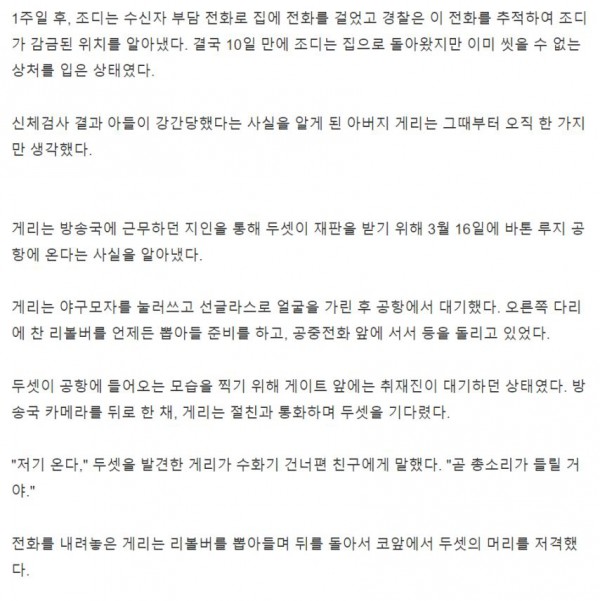 1주일 후, 조디는 수신자 부담 전화로 집에 전화를 걸었고 경찰은 이 전화를 추적하여 조디가 감금된 위치를 알아냈다. 결국 10일 만에 조디는 집으로 돌아왔지만 이미 씻을 수 없는 상처를 입은 상태였다.

신체검사 결과 아들이 강간당했다는 사실을 알게 된 아버지 게리는 그때부터 오직 한 가지만 생각했다.

게리는 방송국에 근무하던 지인을 통해 두셋이 재판을 받기 위해 3월 16일에 바톤 루지 공항에 온다는 사실을 알아냈다.

게리는 야구모자를 눌러쓰고 선글라스로 얼굴을 가린 후 공항에서 대기했다. 오른쪽 다리에 찬 리볼버를 언제든 뽑아들 준비를 하고, 공중전화 앞에 서서 등을 돌리고 있었다.

두셋이 공항에 들어오는 모습을 찍기 위해 게이트 앞에는 취재진이 대기하던 상태였다. 방송국 카메라를 뒤로 한 채, 게리는 절친과 통화하며 두셋을 기다렸다.

"저기 온다," 두셋을 발견한 게리가 수화기 건너편 친구에게 말했다. "곧 총소리가 들릴 거야."

전화를 내려놓은 게리는 리볼버를 뽑아들며 뒤를 돌아서 코앞에서 두셋의 머리를 저격했다.